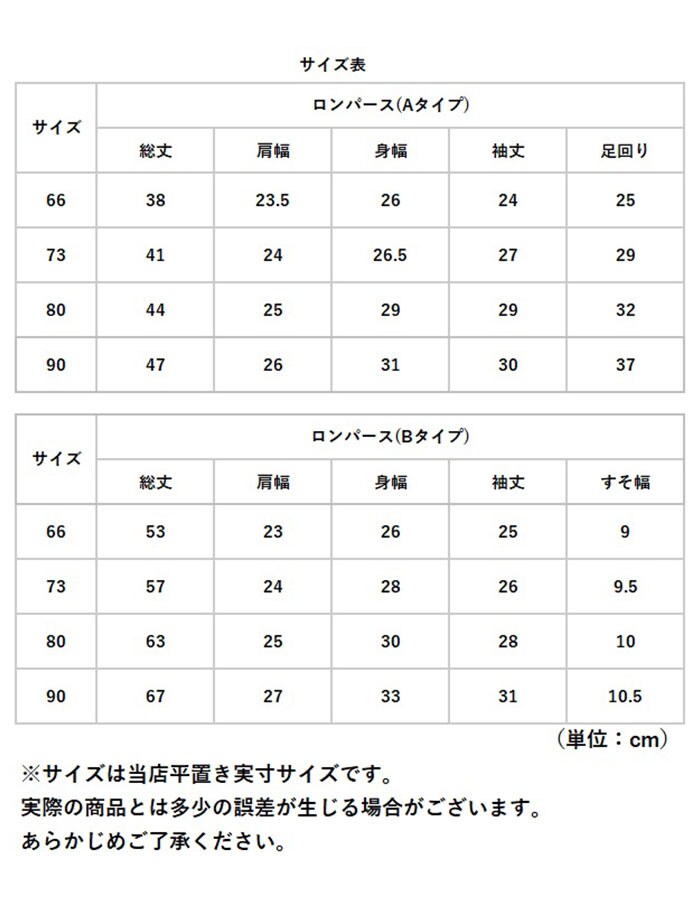 サイズ表

| サイズ | ロンパース(Aタイプ) | | | | |
|---|---|---|---|---|---|
| | 総丈 | 肩幅 | 身幅 | 袖丈 | 足回り |
| 66 | 38 | 23.5 | 26 | 24 | 25 |
| 73 | 41 | 24 | 26.5 | 27 | 29 |
| 80 | 44 | 25 | 29 | 29 | 32 |
| 90 | 47 | 26 | 31 | 30 | 37 |

| サイズ | ロンパース(Bタイプ) | | | | |
|---|---|---|---|---|---|
| | 総丈 | 肩幅 | 身幅 | 袖丈 | すそ幅 |
| 66 | 53 | 23 | 26 | 25 | 9 |
| 73 | 57 | 24 | 28 | 26 | 9.5 |
| 80 | 63 | 25 | 30 | 28 | 10 |
| 90 | 67 | 27 | 33 | 31 | 10.5 |

（単位：cm）

※サイズは当店平置き実寸サイズです。
実際の商品とは多少の誤差が生じる場合がございます。
あらかじめご了承ください。